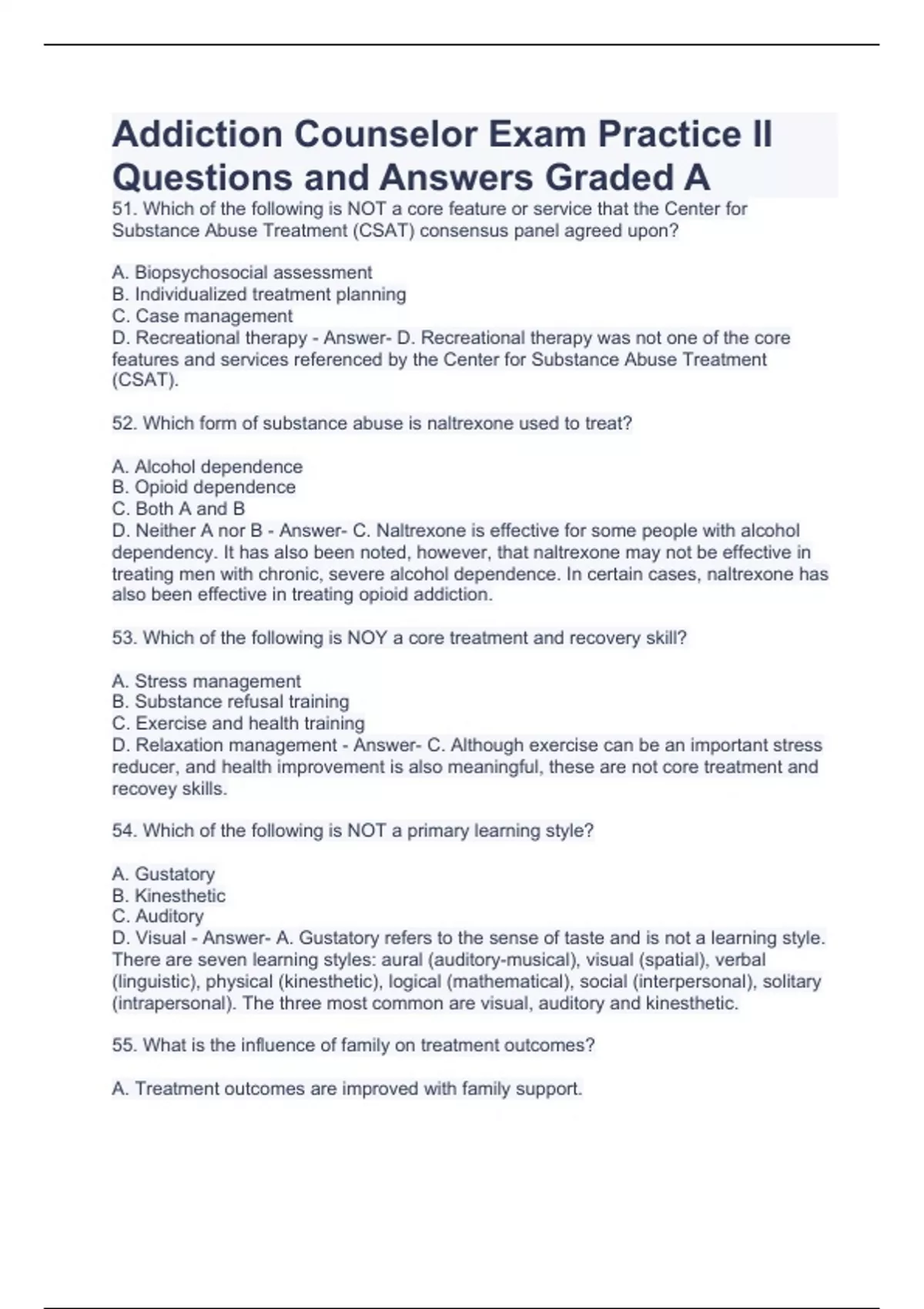 Addiction Counselor Exam Practice II Questions and Answers Graded A

51. Which of the following is NOT a core feature or service that the Center for Substance Abuse Treatment (CSAT) consensus panel agreed upon?

A. Biopsychosocial assessment
B. Individualized treatment planning
C. Case management
D. Recreational therapy - Answer- D. Recreational therapy was not one of the core features and services referenced by the Center for Substance Abuse Treatment (CSAT).

52. Which form of substance abuse is naltrexone used to treat?

A. Alcohol dependence
B. Opioid dependence
C. Both A and B
D. Neither A nor B - Answer- C. Naltrexone is effective for some people with alcohol dependency. It has also been noted, however, that naltrexone may not be effective in treating men with chronic, severe alcohol dependence. In certain cases, naltrexone has also been effective in treating opioid addiction.

53. Which of the following is NOY a core treatment and recovery skill?

A. Stress management
B. Substance refusal training
C. Exercise and health training
D. Relaxation management - Answer- C. Although exercise can be an important stress reducer, and health improvement is also meaningful, these are not core treatment and recovey skills.

54. Which of the following is NOT a primary learning style?

A. Gustatory
B. Kinesthetic
C. Auditory
D. Visual - Answer- A. Gustatory refers to the sense of taste and is not a learning style. There are seven learning styles: aural (auditory-musical), visual (spatial), verbal (linguistic), physical (kinesthetic), logical (mathematical), social (interpersonal), solitary (intrapersonal). The three most common are visual, auditory and kinesthetic.

55. What is the influence of family on treatment outcomes?

A. Treatment outcomes are improved with family support.